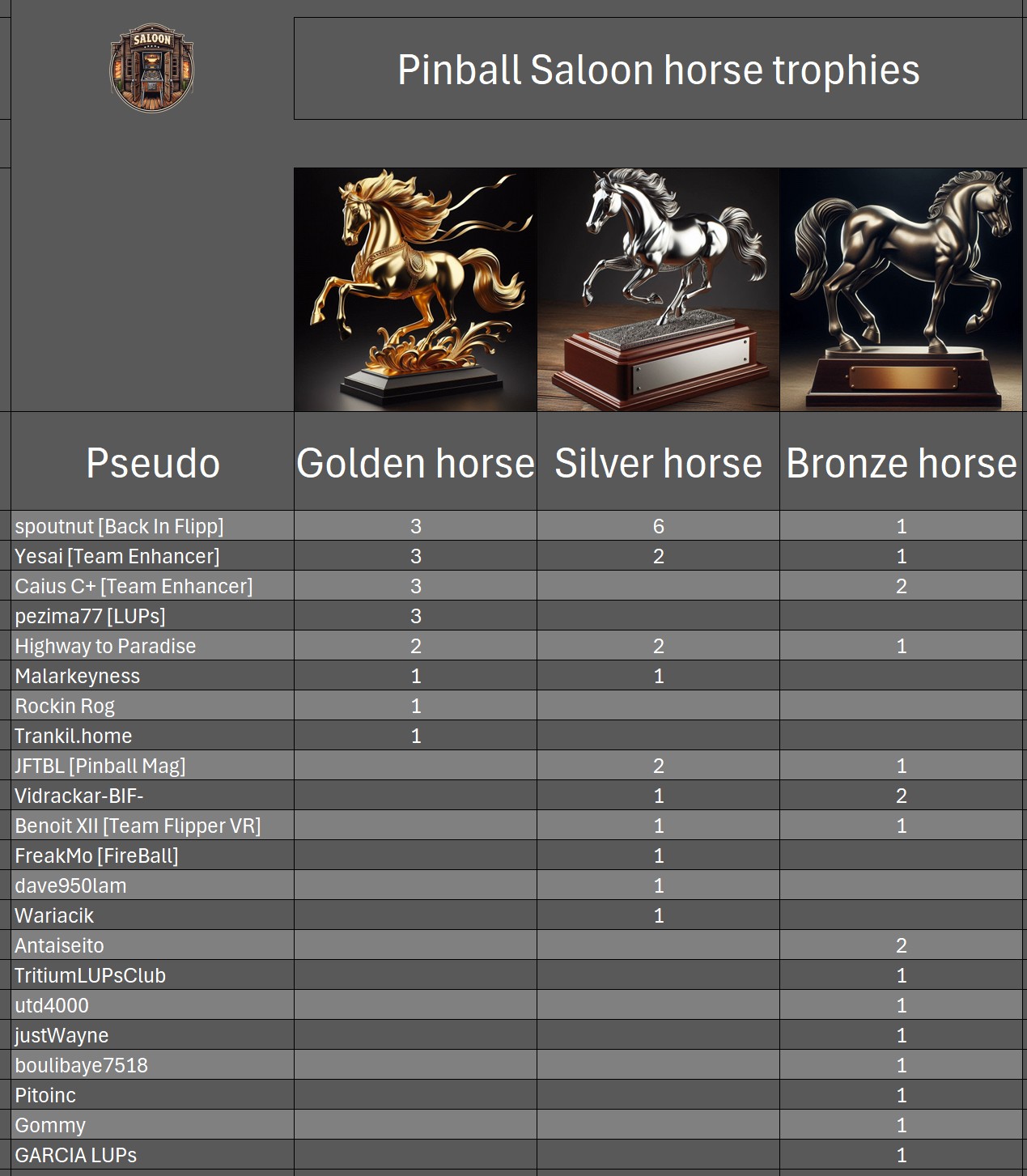 SALOON

Pinball Saloon horse trophies

| Pseudo | Golden horse | Silver horse | Bronze horse |
|---|---|---|---|
| spoutnut [Back In Flipp] | 3 | 6 | 1 |
| Yesai [Team Enhancer] | 3 | 2 | 1 |
| Caius C+ [Team Enhancer] | 3 | | 2 |
| pezima77 [LUPs] | 3 | | |
| Highway to Paradise | 2 | 2 | 1 |
| Malarkeyness | 1 | 1 | |
| Rockin Rog | 1 | | |
| Trankil.home | 1 | | |
| JFTBL [Pinball Mag] | | 2 | 1 |
| Vidrackar-BIF- | | 1 | 2 |
| Benoit XII [Team Flipper VR] | | 1 | 1 |
| FreakMo [FireBall] | | 1 | |
| dave950lam | | 1 | |
| Wariacik | | 1 | |
| Antaiseito | | | 2 |
| TritiumLUPsClub | | | 1 |
| utd4000 | | | 1 |
| justWayne | | | 1 |
| boulibaye7518 | | | 1 |
| Pitoinc | | | 1 |
| Gommy | | | 1 |
| GARCIA LUPs | | | 1 |